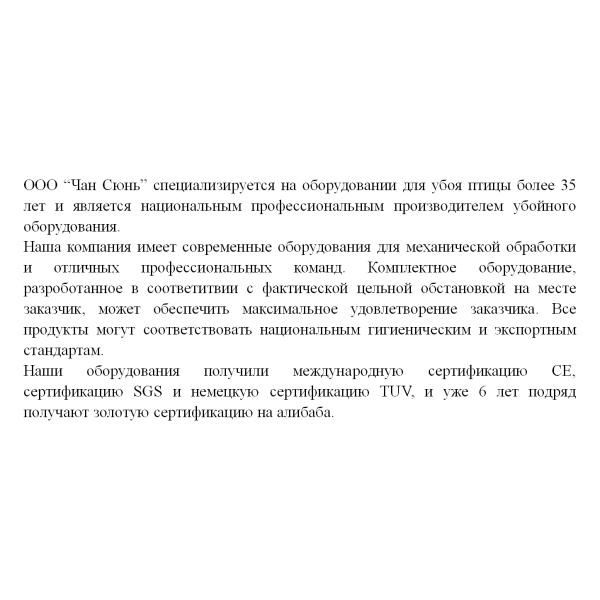 ООО “Чан Сюнь” специализируется на оборудовании для убоя птицы более 35 лет и является национальным профессиональным производителем убойного оборудования.
Наша компания имеет современные оборудования для механической обработки и отличных профессиональных команд. Комплектное оборудование, разроботанное в соответитвии с фактической цельной обстановкой на месте заказчик, может обеспечить максимальное удовлетворение заказчика. Все продукты могут соответствовать национальным гигиеническим и экспортным стандартам.
Наши оборудования получили международную сертификацию CE, сертификацию SGS и немецкую сертификацию TUV, и уже 6 лет подряд получают золотую сертификацию на алибаба.